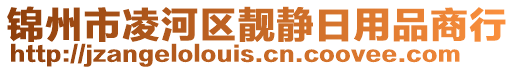 锦州市凌河区靓静日用品商行
http://jzangelolouis.cn.coovee.com